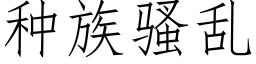 种族骚乱